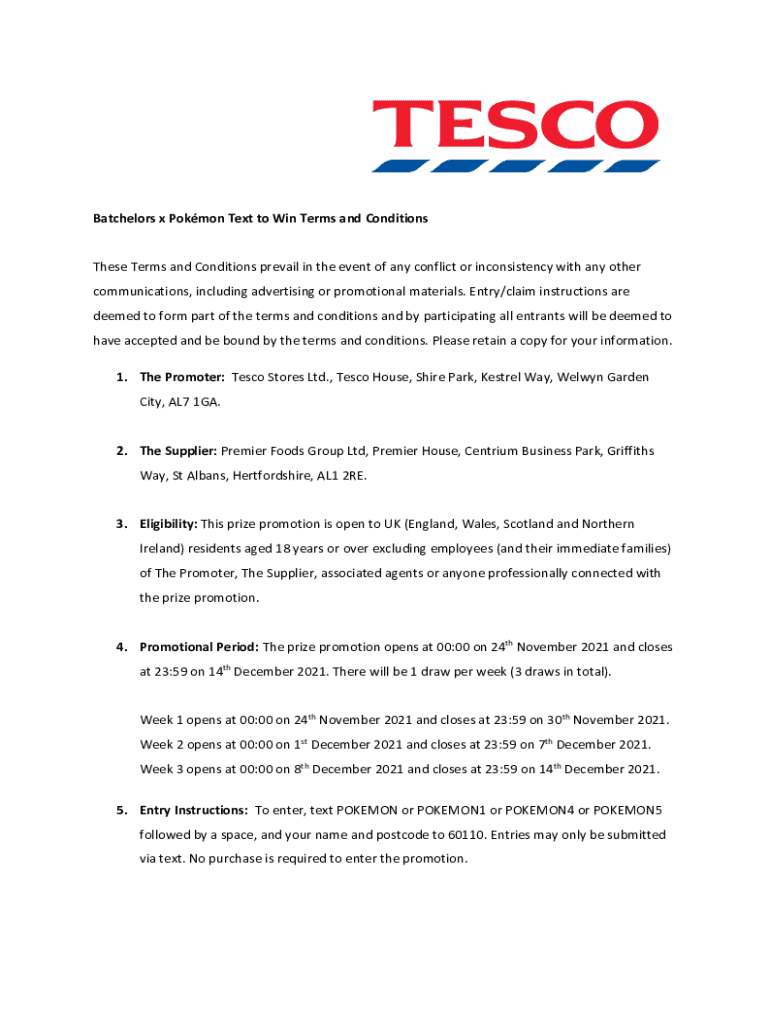 TESCO

Batchelors x Pokémon Text to Win Terms and Conditions

These Terms and Conditions prevail in the event of any conflict or inconsistency with any other communications, including advertising or promotional materials. Entry/claim instructions are deemed to form part of the terms and conditions and by participating all entrants will be deemed to have accepted and be bound by the terms and conditions. Please retain a copy for your information.

1. The Promoter: Tesco Stores Ltd., Tesco House, Shire Park, Kestrel Way, Welwyn Garden City, AL7 1GA.

2. The Supplier: Premier Foods Group Ltd, Premier House, Centrium Business Park, Griffiths Way, St Albans, Hertfordshire, AL1 2RE.

3. Eligibility: This prize promotion is open to UK (England, Wales, Scotland and Northern Ireland) residents aged 18 years or over excluding employees (and their immediate families) of The Promoter, The Supplier, associated agents or anyone professionally connected with the prize promotion.

4. Promotional Period: The prize promotion opens at 00:00 on 24$^{th}$ November 2021 and closes at 23:59 on 14$^{th}$ December 2021. There will be 1 draw per week (3 draws in total).

Week 1 opens at 00:00 on 24$^{th}$ November 2021 and closes at 23:59 on 30$^{th}$ November 2021.
Week 2 opens at 00:00 on 1$^{st}$ December 2021 and closes at 23:59 on 7$^{th}$ December 2021.
Week 3 opens at 00:00 on 8$^{th}$ December 2021 and closes at 23:59 on 14$^{th}$ December 2021.

5. Entry Instructions: To enter, text POKEMON or POKEMON1 or POKEMON4 or POKEMON5 followed by a space, and your name and postcode to 60110. Entries may only be submitted via text. No purchase is required to enter the promotion.